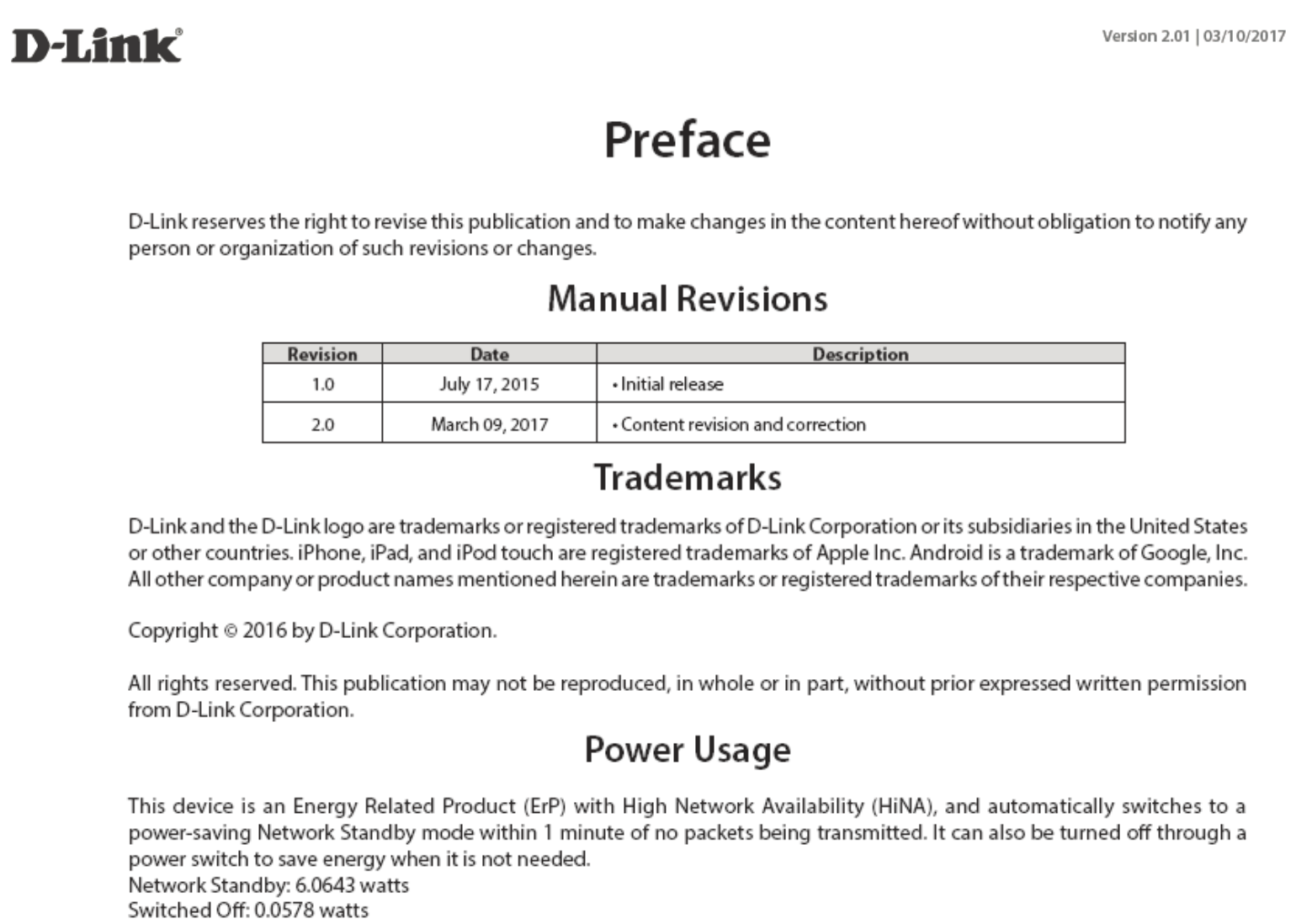 D-Link®

Version 2.01 | 03/10/2017

Preface

D-Link reserves the right to revise this publication and to make changes in the content hereof without obligation to notify any person or organization of such revisions or changes.

Manual Revisions

| Revision | Date | Description |
|---|---|---|
| 1.0 | July 17, 2015 | • Initial release |
| 2.0 | March 09, 2017 | • Content revision and correction |

Trademarks

D-Link and the D-Link logo are trademarks or registered trademarks of D-Link Corporation or its subsidiaries in the United States or other countries. iPhone, iPad, and iPod touch are registered trademarks of Apple Inc. Android is a trademark of Google, Inc. All other company or product names mentioned herein are trademarks or registered trademarks of their respective companies.

Copyright © 2016 by D-Link Corporation.

All rights reserved. This publication may not be reproduced, in whole or in part, without prior expressed written permission from D-Link Corporation.

Power Usage

This device is an Energy Related Product (ErP) with High Network Availability (HiNA), and automatically switches to a power-saving Network Standby mode within 1 minute of no packets being transmitted. It can also be turned off through a power switch to save energy when it is not needed.
Network Standby: 6.0643 watts
Switched Off: 0.0578 watts